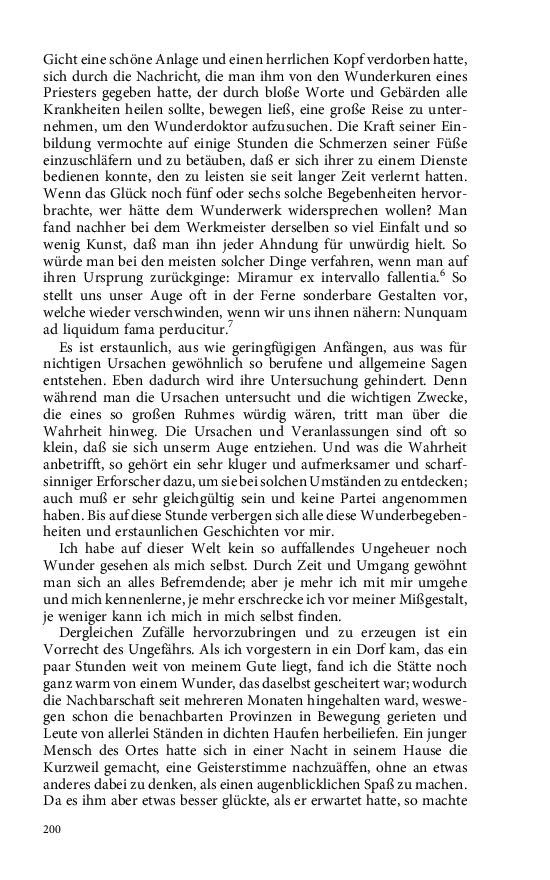 Gicht eine schöne Anlage und einen herrlichen Kopf verdorben hatte, sich durch die Nachricht, die man ihm von den Wunderkuren eines Priesters gegeben hatte, der durch bloße Worte und Gebärden alle Krankheiten heilen sollte, bewegen ließ, eine große Reise zu unternehmen, um den Wunderdoktor aufzusuchen. Die Kraft seiner Einbildung vermochte auf einige Stunden die Schmerzen seiner Füße einzuschläfern und zu betäuben, daß er sich ihrer zu einem Dienste bedienen konnte, den zu leisten sie seit langer Zeit verlernt hatten. Wenn das Glück noch fünf oder sechs solche Begebenheiten hervorbrachte, wer hätte dem Wunderwerk widersprechen wollen? Man fand nachher bei dem Werkmeister derselben so viel Einfalt und so wenig Kunst, daß man ihn jeder Ahndung für unwürdig hielt. So würde man bei den meisten solcher Dinge verfahren, wenn man auf ihren Ursprung zurückginge: Miramur ex intervallo fallentia.$^6$ So stellt uns unser Auge oft in der Ferne sonderbare Gestalten vor, welche wieder verschwinden, wenn wir uns ihnen nähern: Nunquam ad liquidum fama perducitur.$^7$

Es ist erstaunlich, aus wie geringfügigen Anfängen, aus was für nichtigen Ursachen gewöhnlich so berufene und allgemeine Sagen entstehen. Eben dadurch wird ihre Untersuchung gehindert. Denn während man die Ursachen untersucht und die wichtigen Zwecke, die eines so großen Ruhmes würdig wären, tritt man über die Wahrheit hinweg. Die Ursachen und Veranlassungen sind oft so klein, daß sie sich unserm Auge entziehen. Und was die Wahrheit anbetrifft, so gehört ein sehr kluger und aufmerksamer und scharfsinniger Erforscher dazu, um sie bei solchen Umständen zu entdecken; auch muß er sehr gleichgültig sein und keine Partei angenommen haben. Bis auf diese Stunde verbergen sich alle diese Wunderbegebenheiten und erstaunlichen Geschichten vor mir.

Ich habe auf dieser Welt kein so auffallendes Ungeheuer noch Wunder gesehen als mich selbst. Durch Zeit und Umgang gewöhnt man sich an alles Befremdende; aber je mehr ich mit mir umgehe und mich kennenlerne, je mehr erschrecke ich vor meiner Mißgestalt, je weniger kann ich mich in mich selbst finden.

Dergleichen Zufälle hervorzubringen und zu erzeugen ist ein Vorrecht des Ungefährs. Als ich vorgestern in ein Dorf kam, das ein paar Stunden weit von meinem Gute liegt, fand ich die Stätte noch ganz warm von einem Wunder, das daselbst gescheitert war; wodurch die Nachbarschaft seit mehreren Monaten hingehalten ward, weswegen schon die benachbarten Provinzen in Bewegung gerieten und Leute von allerlei Ständen in dichten Haufen herbeiliefen. Ein junger Mensch des Ortes hatte sich in einer Nacht in seinem Hause die Kurzweil gemacht, eine Geisterstimme nachzuäffen, ohne an etwas anderes dabei zu denken, als einen augenblicklichen Spaß zu machen. Da es ihm aber etwas besser glückte, als er erwartet hatte, so machte

200